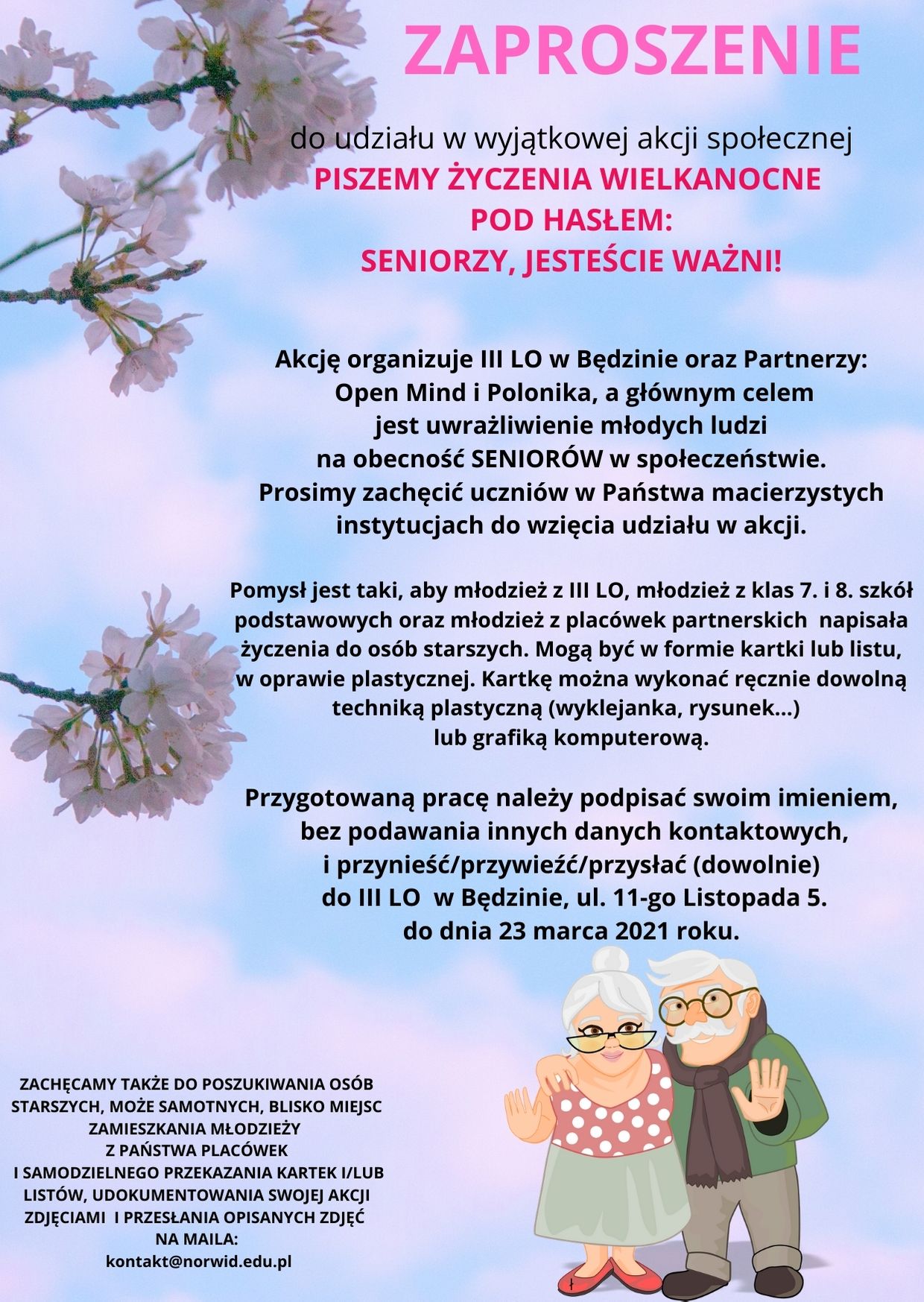 ZAPROSZENIE

do udziału w wyjątkowej akcji społecznej
PISZEMY ŻYCZENIA WIELKANOCNE
POD HASŁEM:
SENIORZY, JESTEŚCIE WAŻNI!

Akcję organizuje III LO w Będzinie oraz Partnerzy: Open Mind i Polonika, a głównym celem jest uwrażliwienie młodych ludzi na obecność SENIORÓW w społeczeństwie. Prosimy zachęcić uczniów w Państwa macierzystych instytucjach do wzięcia udziału w akcji.

Pomysł jest taki, aby młodzież z III LO, młodzież z klas 7. i 8. szkół podstawowych oraz młodzież z placówek partnerskich napisała życzenia do osób starszych. Mogą być w formie kartki lub listu, w oprawie plastycznej. Kartkę można wykonać ręcznie dowolną techniką plastyczną (wyklejanka, rysunek...) lub grafiką komputerową.

Przygotowaną pracę należy podpisać swoim imieniem, bez podawania innych danych kontaktowych, i przynieść/przywieźć/przysłać (dowolnie) do III LO w Będzinie, ul. 11-go Listopada 5. do dnia 23 marca 2021 roku.

ZACHĘCAMY TAKŻE DO POSZUKIWANIA OSÓB STARSZYCH, MOŻE SAMOTNYCH, BLISKO MIEJSC ZAMIESZKANIA MŁODZIEŻY Z PAŃSTWA PLACÓWEK I SAMODZIELNEGO PRZEKAZANIA KARTEK I/LUB LISTÓW, UDOKUMENTOWANIA SWOJEJ AKCJI ZDJĘCIAMI I PRZESŁANIA OPISANYCH ZDJĘĆ NA MAILA:
kontakt@norwid.edu.pl